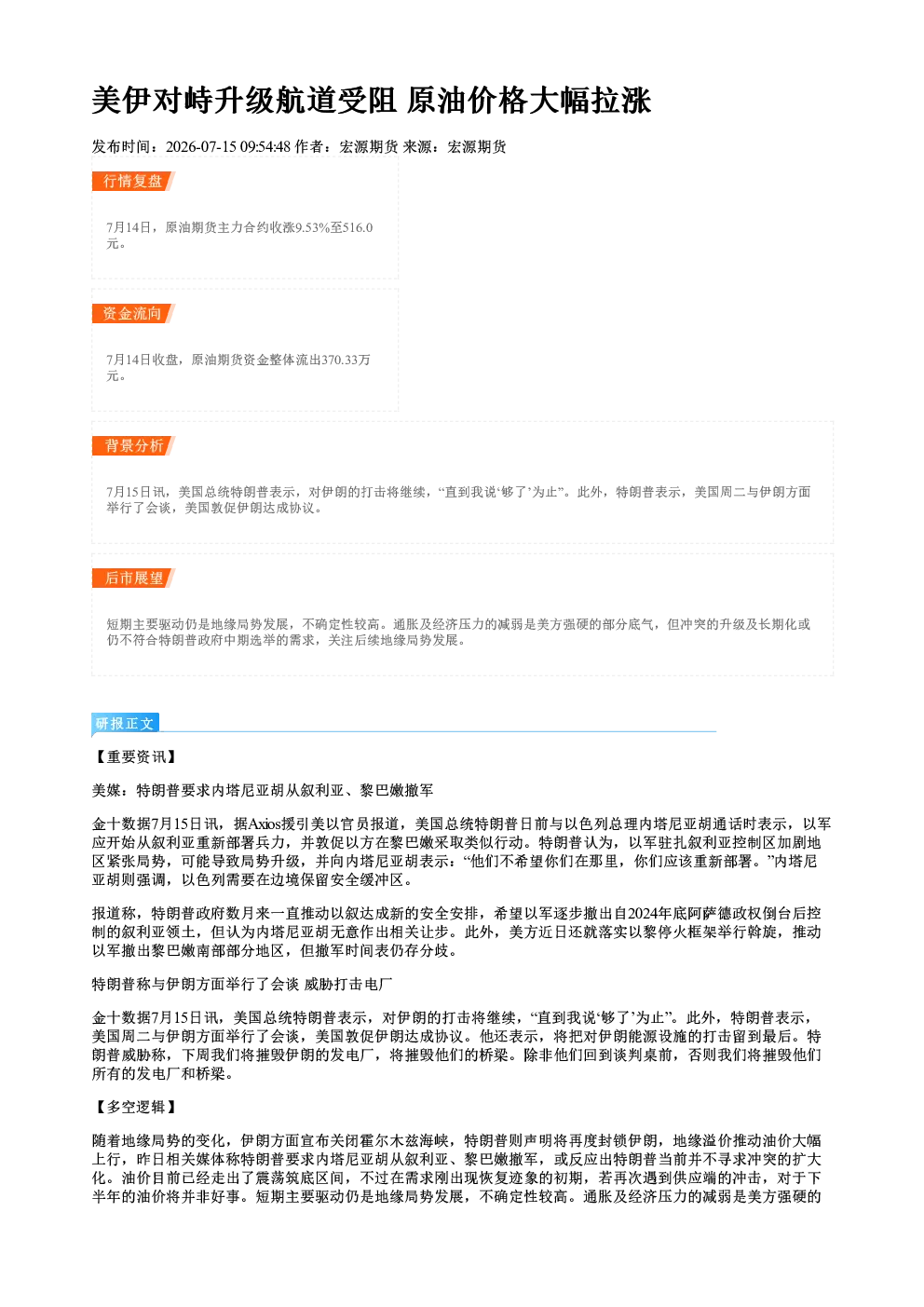 美伊对峙升级航道受阻 原油价格大幅拉涨

发布时间：2026-07-15 09:54:48 作者：宏源期货 来源：宏源期货

行情复盘

7月14日，原油期货主力合约收涨9.53%至516.0元。

资金流向

7月14日收盘，原油期货资金整体流出370.33万元。

背景分析

7月15日讯，美国总统特朗普表示，对伊朗的打击将继续，“直到我说‘够了’为止”。此外，特朗普表示，美国周二与伊朗方面举行了会谈，美国敦促伊朗达成协议。

后市展望

短期主要驱动仍是地缘局势发展，不确定性较高。通胀及经济压力的减弱是美方强硬的部分底气，但冲突的升级及长期化或仍不符合特朗普政府中期选举的需求，关注后续地缘局势发展。

研报正文

【重要资讯】

美媒：特朗普要求内塔尼亚胡从叙利亚、黎巴嫩撤军

金十数据7月15日讯，据Axios援引美以官员报道，美国总统特朗普日前与以色列总理内塔尼亚胡通话时表示，以军应开始从叙利亚重新部署兵力，并敦促以方在黎巴嫩采取类似行动。特朗普认为，以军驻扎叙利亚控制区加剧地区紧张局势，可能导致局势升级，并向内塔尼亚胡表示：“他们不希望你们在那里，你们应该重新部署。”内塔尼亚胡则强调，以色列需要在边境保留安全缓冲区。

报道称，特朗普政府数月来一直推动以叙达成新的安全安排，希望以军逐步撤出自2024年底阿萨德政权倒台后控制的叙利亚领土，但认为内塔尼亚胡无意作出相关让步。此外，美方近日还就落实以黎停火框架举行斡旋，推动以军撤出黎巴嫩南部部分地区，但撤军时间表仍存分歧。

特朗普称与伊朗方面举行了会谈 威胁打击电厂

金十数据7月15日讯，美国总统特朗普表示，对伊朗的打击将继续，“直到我说‘够了’为止”。此外，特朗普表示，美国周二与伊朗方面举行了会谈，美国敦促伊朗达成协议。他还表示，将把对伊朗能源设施的打击留到最后。特朗普威胁称，下周我们将摧毁伊朗的发电厂，将摧毁他们的桥梁。除非他们回到谈判桌前，否则我们将摧毁他们所有的发电厂和桥梁。

【多空逻辑】

随着地缘局势的变化，伊朗方面宣布关闭霍尔木兹海峡，特朗普则声明将再度封锁伊朗，地缘溢价推动油价大幅上行，昨日相关媒体称特朗普要求内塔尼亚胡从叙利亚、黎巴嫩撤军，或反应出特朗普当前并不寻求冲突的扩大化。油价目前已经走出了震荡筑底区间，不过在需求刚出现恢复迹象的初期，若再次遇到供应端的冲击，对于下半年的油价将并非好事。短期主要驱动仍是地缘局势发展，不确定性较高。通胀及经济压力的减弱是美方强硬的